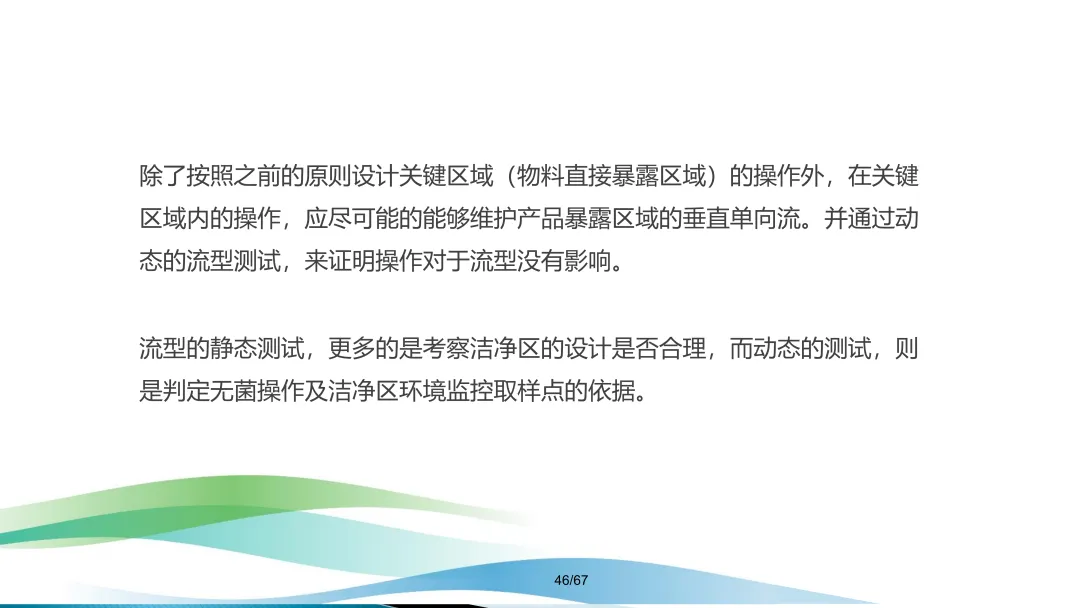 除了按照之前的原则设计关键区域（物料直接暴露区域）的操作外，在关键区域内的操作，应尽可能的能够维护产品暴露区域的垂直单向流。并通过动态的流型测试，来证明操作对于流型没有影响。

流型的静态测试，更多的是考察洁净区的设计是否合理，而动态的测试，则是判定无菌操作及洁净区环境监控取样点的依据。

46/67